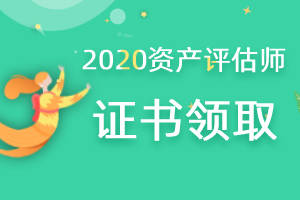 2020资产评估师

证书领取